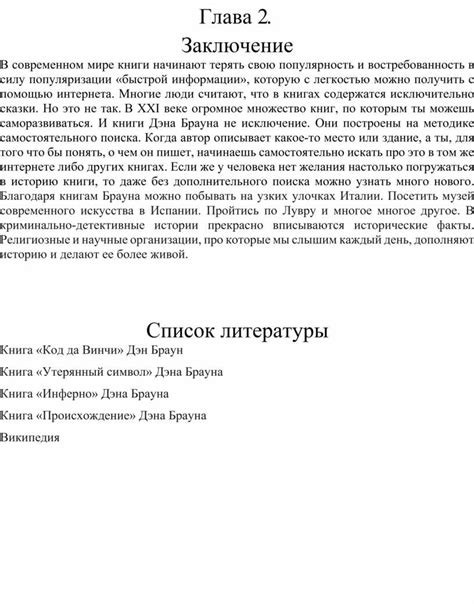 Глава 2.
Заключение

В современном мире книги начинают терять свою популярность и востребованность в силу популяризации «быстрой информации», которую с легкостью можно получить с помощью интернета. Многие люди считают, что в книгах содержатся исключительно сказки. Но это не так. В XXI веке огромное множество книг, по которым ты можешь саморазвиваться. И книги Дэна Брауна не исключение. Они построены на методике самостоятельного поиска. Когда автор описывает какое-то место или здание, а ты, для того что бы понять, о чем он пишет, начинаешь самостоятельно искать про это в том же интернете либо других книгах. Если же у человека нет желания настолько погружаться в историю книги, то даже без дополнительного поиска можно узнать много нового. Благодаря книгам Брауна можно побывать на узких улочках Италии. Посетить музей современного искусства в Испании. Пройтись по Лувру и многое многое другое. В криминально-детективные истории прекрасно вписываются исторические факты. Религиозные и научные организации, про которые мы слышим каждый день, дополняют историю и делают ее более живой.

Список литературы

Книга «Код да Винчи» Дэн Браун

Книга «Утерянный символ» Дэна Брауна

Книга «Инферно» Дэна Брауна

Книга «Происхождение» Дэна Брауна

Википедия